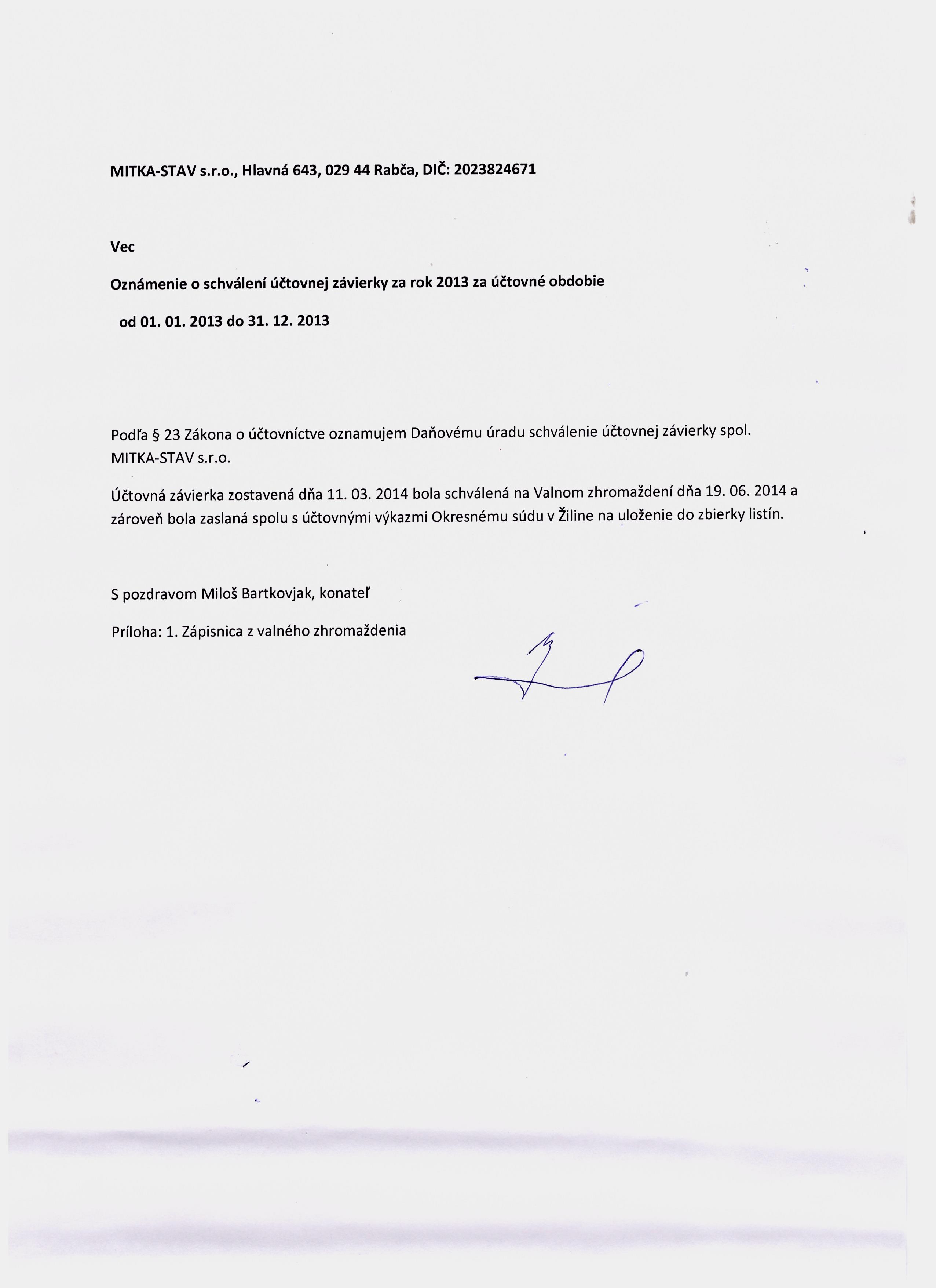 MITKA-STAV s.r.o., Hlavná 643, 029 44 Rabča, DIČ: 2023824671

Vec

Oznámenie o schválení účtovnej závierky za rok 2013 za účtovné obdobie

od 01. 01. 2013 do 31. 12. 2013

Podľa § 23 Zákona o účtovníctve oznamujem Daňovému úradu schválenie účtovnej závierky spol. MITKA-STAV s.r.o.

Účtovná závierka zostavená dňa 11. 03. 2014 bola schválená na Valnom zhromaždení dňa 19. 06. 2014 a zároveň bola zaslaná spolu s účtovnými výkazmi Okresnému súdu v Žiline na uloženie do zbierky listín.

S pozdravom Miloš Bartkovjak, konateľ

Príloha: 1. Zápisnica z valného zhromaždenia